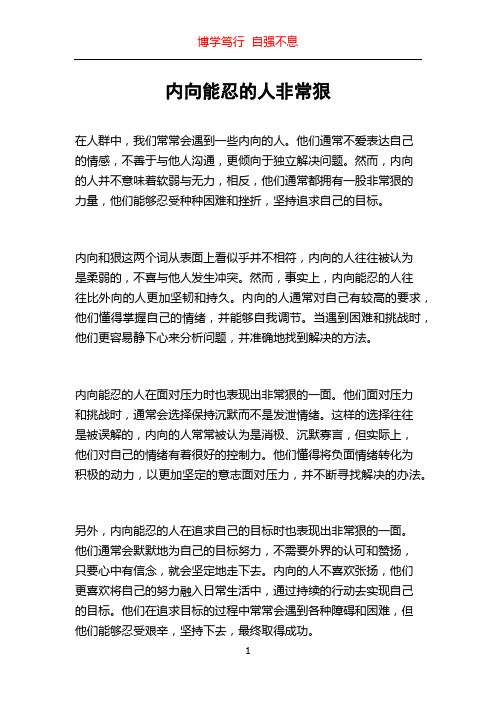 博学笃行 自强不息

内向能忍的人非常狠

在人群中，我们常常会遇到一些内向的人。他们通常不爱表达自己的情感，不善于与他人沟通，更倾向于独立解决问题。然而，内向的人并不意味着软弱与无力，相反，他们通常都拥有一股非常狠的力量，他们能够忍受种种困难和挫折，坚持追求自己的目标。

内向和狠这两个词从表面上看似乎并不相符，内向的人往往被认为是柔弱的，不喜与他人发生冲突。然而，事实上，内向能忍的人往往比外向的人更加坚韧和持久。内向的人通常对自己有较高的要求，他们懂得掌握自己的情绪，并能够自我调节。当遇到困难和挑战时，他们更容易静下心来分析问题，并准确地找到解决的方法。

内向能忍的人在面对压力时也表现出非常狠的一面。他们面对压力和挑战时，通常会选择保持沉默而不是发泄情绪。这样的选择往往是被误解的，内向的人常常被认为是消极、沉默寡言，但实际上，他们对自己的情绪有着很好的控制力。他们懂得将负面情绪转化为积极的动力，以更加坚定的意志面对压力，并不断寻找解决的办法。

另外，内向能忍的人在追求自己的目标时也表现出非常狠的一面。他们通常会默默地为自己的目标努力，不需要外界的认可和赞扬，只要心中有信念，就会坚定地走下去。内向的人不喜欢张扬，他们更喜欢将自己的努力融入日常生活中，通过持续的行动去实现自己的目标。他们在追求目标的过程中常常会遇到各种障碍和困难，但他们能够忍受艰辛，坚持下去，最终取得成功。

1